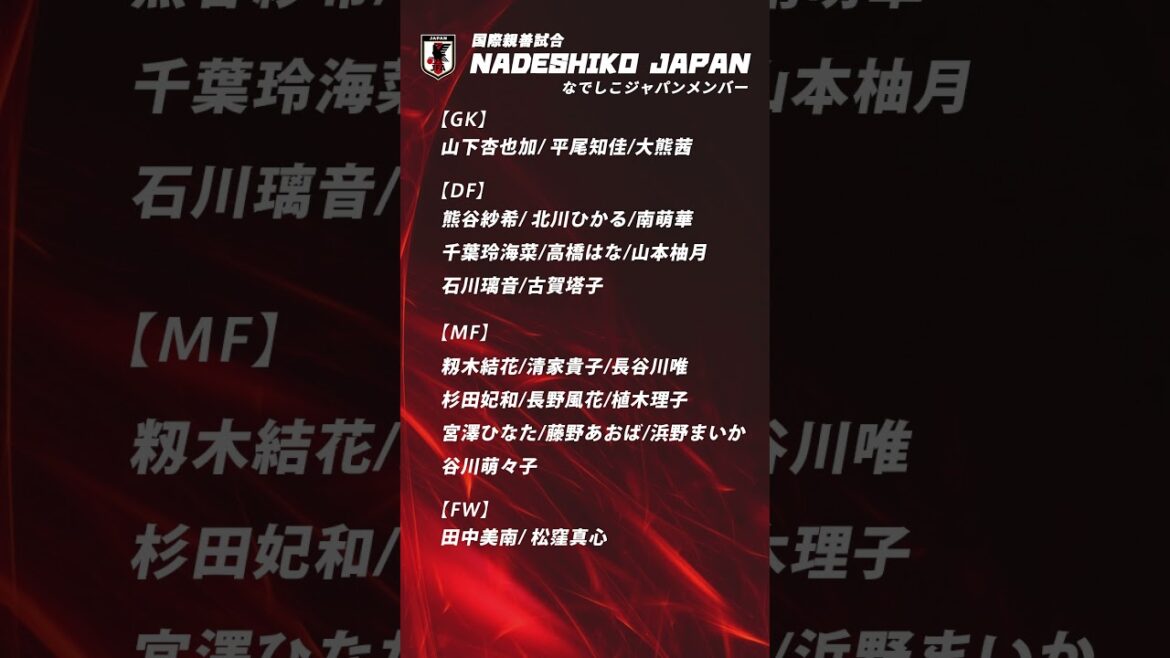 JAPAN

国際親善試合
NADESHIKO JAPAN
なでしこジャパンメンバー

【GK】
山下杏也加/ 平尾知佳/大熊茜

【DF】
熊谷紗希/ 北川ひかる/南萌華
千葉玲海菜/高橋はな/山本柚月
石川璃音/古賀塔子

【MF】
籾木結花/清家貴子/長谷川唯
杉田妃和/長野風花/植木理子
宮澤ひなた/藤野あおば/浜野まいか
谷川萌々子

【FW】
田中美南/ 松窪真心